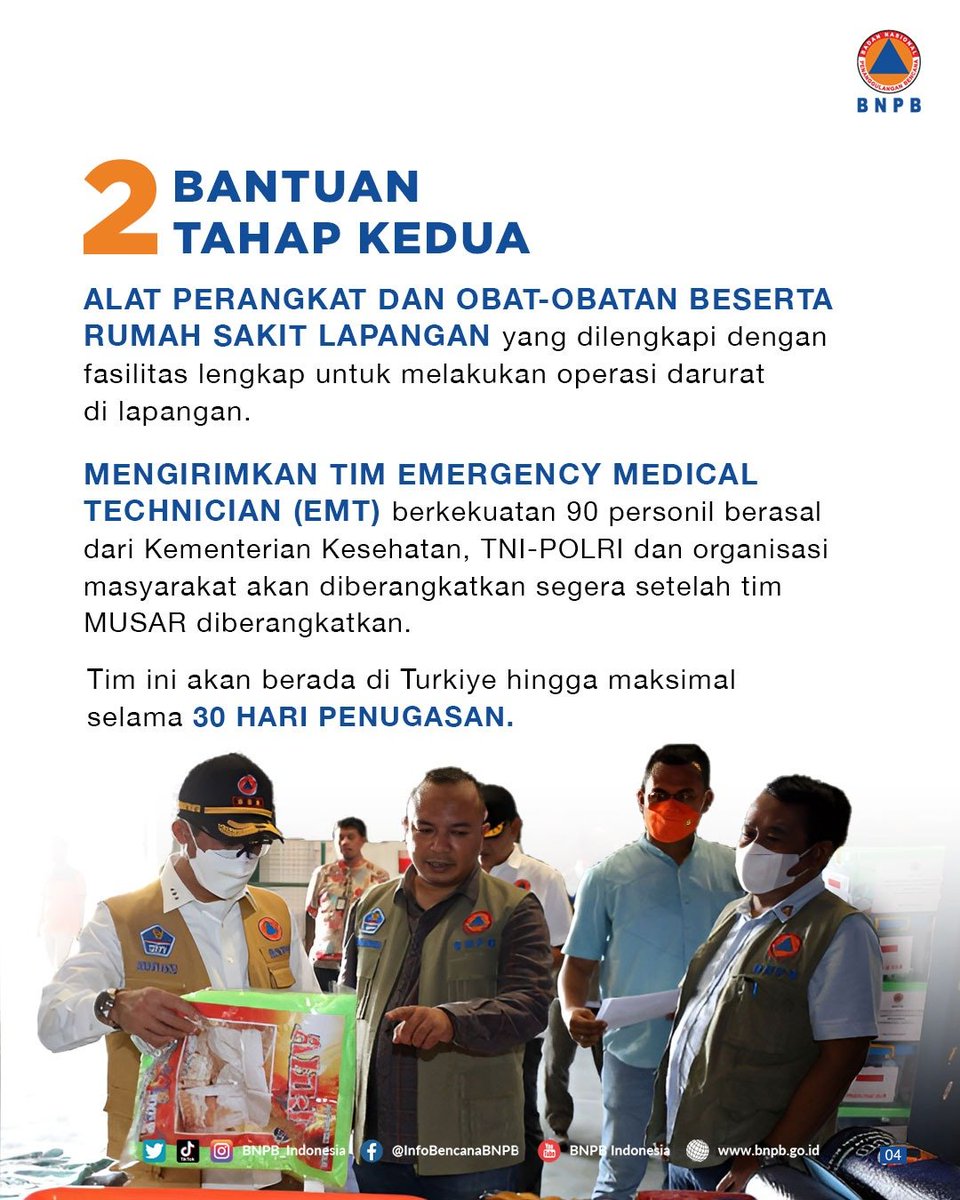 BNPB

2 BANTUAN TAHAP KEDUA

ALAT PERANGKAT DAN OBAT-OBATAN BESERTA RUMAH SAKIT LAPANGAN yang dilengkapi dengan fasilitas lengkap untuk melakukan operasi darurat di lapangan.

MENGIRIMKAN TIM EMERGENCY MEDICAL TECHNICIAN (EMT) berkekuatan 90 personil berasal dari Kementerian Kesehatan, TNI-POLRI dan organisasi masyarakat akan diberangkatkan segera setelah tim MUSAR diberangkatkan.

Tim ini akan berada di Turkiye hingga maksimal selama 30 HARI PENUGASAN.

BNPB_Indonesia @InfoBencanaBNPB BNPB Indonesia www.bnpb.go.id 04